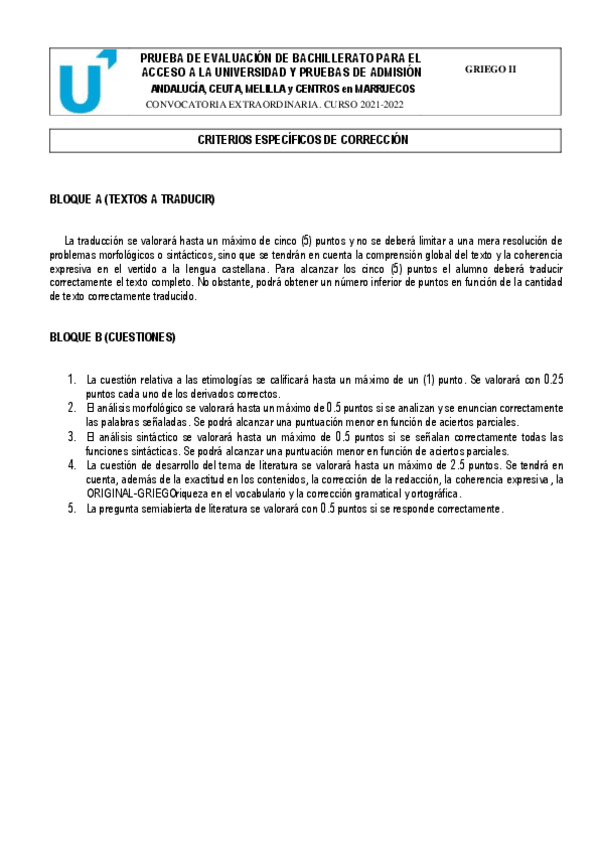 PRUEBA DE EVALUACIÓN DE BACHILLERATO PARA EL ACCESO A LA UNIVERSIDAD Y PRUEBAS DE ADMISIÓN
ANDALUCÍA, CEUTA, MELILLA y CENTROS en MARRUECOS
CONVOCATORIA EXTRAORDINARIA. CURSO 2021-2022

GRIEGO II

CRITERIOS ESPECÍFICOS DE CORRECCIÓN

BLOQUE A (TEXTOS A TRADUCIR)

La traducción se valorará hasta un máximo de cinco (5) puntos y no se deberá limitar a una mera resolución de problemas morfológicos o sintácticos, sino que se tendrán en cuenta la comprensión global del texto y la coherencia expresiva en el vertido a la lengua castellana. Para alcanzar los cinco (5) puntos el alumno deberá traducir correctamente el texto completo. No obstante, podrá obtener un número inferior de puntos en función de la cantidad de texto correctamente traducido.

BLOQUE B (CUESTIONES)

1. La cuestión relativa a las etimologías se calificará hasta un máximo de un (1) punto. Se valorará con 0.25 puntos cada uno de los derivados correctos.
2. El análisis morfológico se valorará hasta un máximo de 0.5 puntos si se analizan y se enuncian correctamente las palabras señaladas. Se podrá alcanzar una puntuación menor en función de aciertos parciales.
3. El análisis sintáctico se valorará hasta un máximo de 0.5 puntos si se señalan correctamente todas las funciones sintácticas. Se podrá alcanzar una puntuación menor en función de aciertos parciales.
4. La cuestión de desarrollo del tema de literatura se valorará hasta un máximo de 2.5 puntos. Se tendrá en cuenta, además de la exactitud en los contenidos, la corrección de la redacción, la coherencia expresiva, la ORIGINAL-GRIEGOriqueza en el vocabulario y la corrección gramatical y ortográfica.
5. La pregunta semiabierta de literatura se valorará con 0.5 puntos si se responde correctamente.